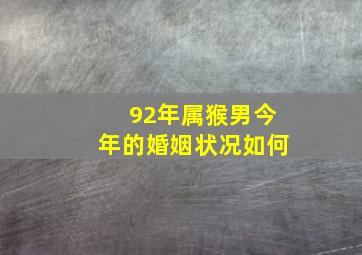 92年属猴男今年的婚姻状况如何